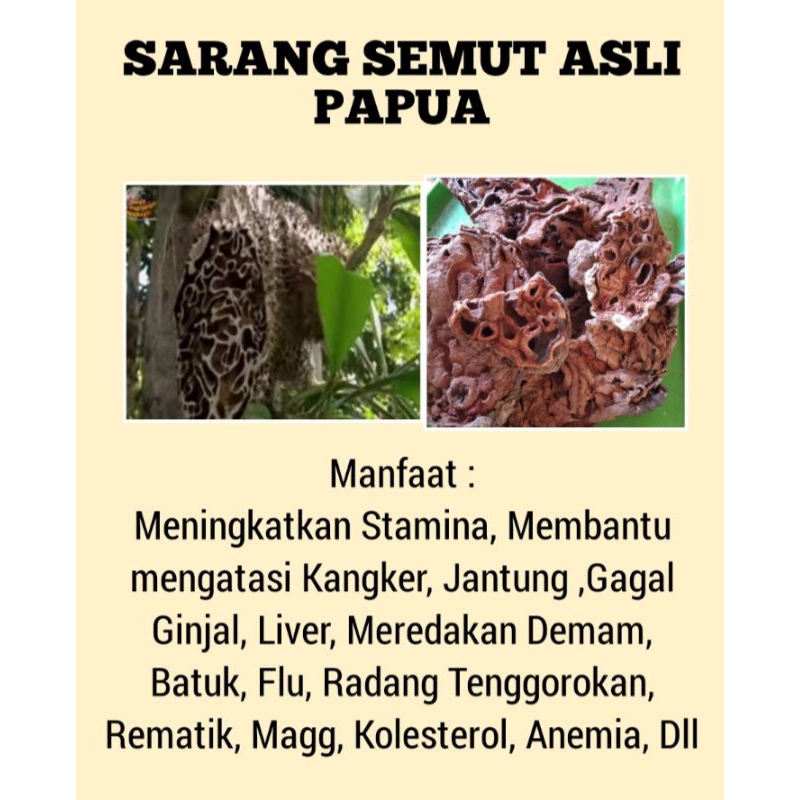 SARANG SEMUT ASLI PAPUA

Manfaat :
Meningkatkan Stamina, Membantu mengatasi Kangker, Jantung ,Gagal Ginjal, Liver, Meredakan Demam, Batuk, Flu, Radang Tenggorokan, Rematik, Magg, Kolesterol, Anemia, Dll